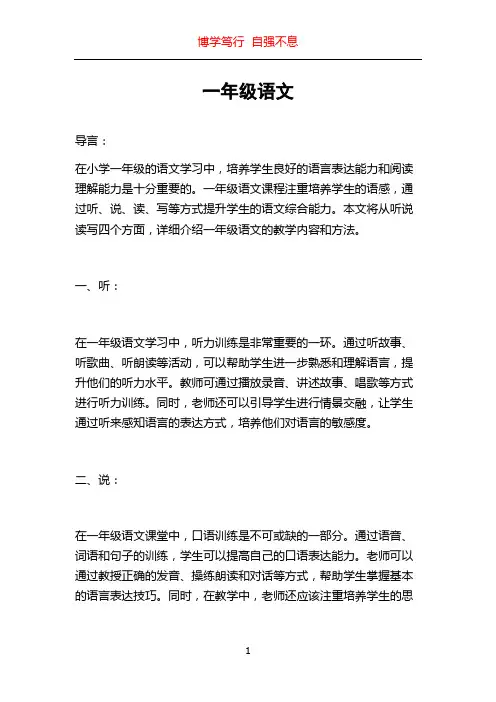 博学笃行 自强不息

一年级语文

导言：

在小学一年级的语文学习中，培养学生良好的语言表达能力和阅读理解能力是十分重要的。一年级语文课程注重培养学生的语感，通过听、说、读、写等方式提升学生的语文综合能力。本文将从听说读写四个方面，详细介绍一年级语文的教学内容和方法。

一、听：

在一年级语文学习中，听力训练是非常重要的一环。通过听故事、听歌曲、听朗读等活动，可以帮助学生进一步熟悉和理解语言，提升他们的听力水平。教师可通过播放录音、讲述故事、唱歌等方式进行听力训练。同时，老师还可以引导学生进行情景交融，让学生通过听来感知语言的表达方式，培养他们对语言的敏感度。

二、说：

在一年级语文课堂中，口语训练是不可或缺的一部分。通过语音、词语和句子的训练，学生可以提高自己的口语表达能力。老师可以通过教授正确的发音、操练朗读和对话等方式，帮助学生掌握基本的语言表达技巧。同时，在教学中，老师还应该注重培养学生的思

1